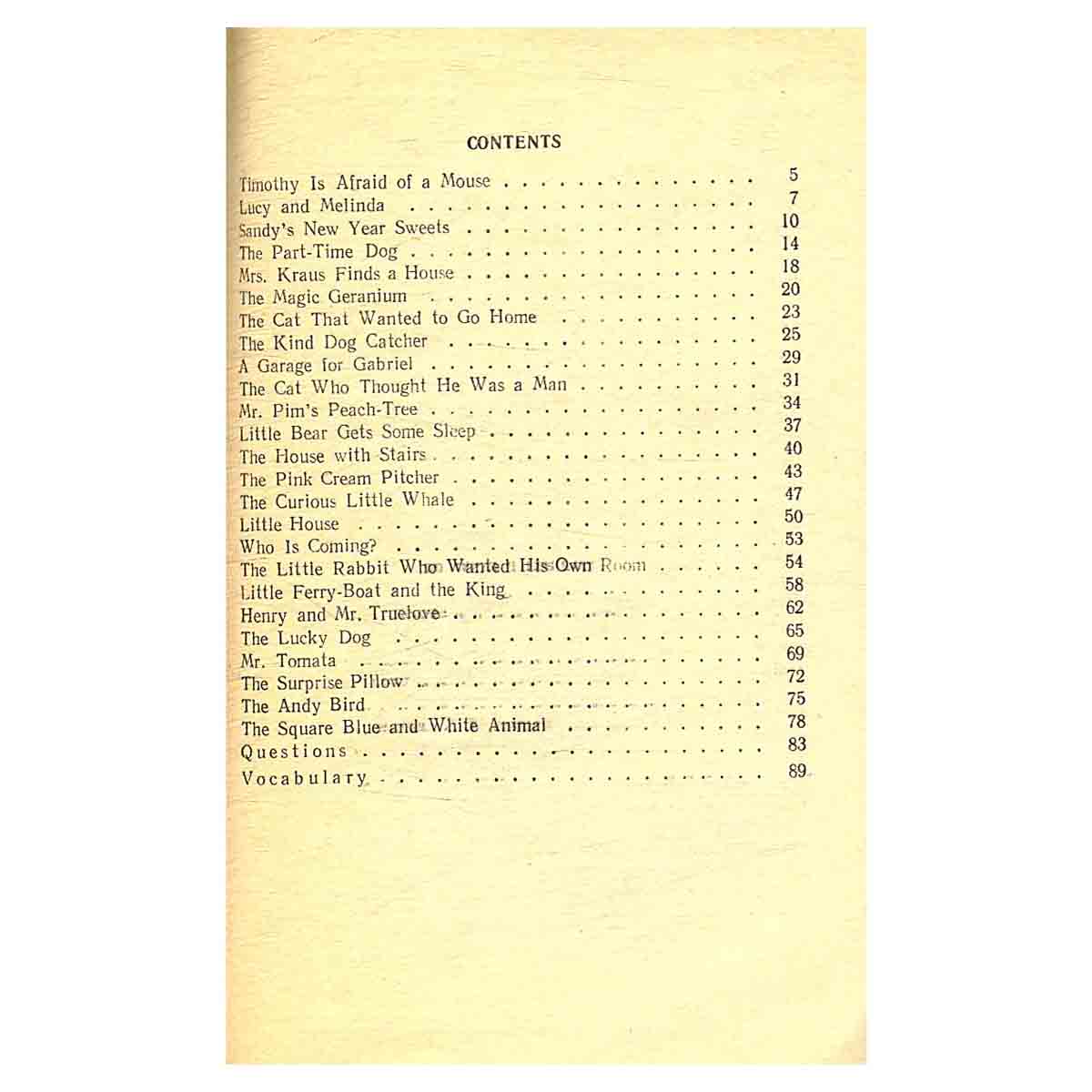 CONTENTS

Timothy Is Afraid of a Mouse 5
Lucy and Melinda 7
Sandy's New Year Sweets 10
The Part-Time Dog 14
Mrs. Kraus Finds a House 18
The Magic Geranium 20
The Cat That Wanted to Go Home 23
The Kind Dog Catcher 25
A Garage for Gabriel 29
The Cat Who Thought He Was a Man 31
Mr. Pim's Peach-Tree 34
Little Bear Gets Some Sleep 37
The House with Stairs 40
The Pink Cream Pitcher 43
The Curious Little Whale 47
Little House 50
Who Is Coming? 53
The Little Rabbit Who Wanted His Own Room 54
Little Ferry-Boat and the King 58
Henry and Mr. Truelove 62
The Lucky Dog 65
Mr. Tomata 69
The Surprise Pillow 72
The Andy Bird 75
The Square Blue and White Animal 78
Questions 83
Vocabulary 89